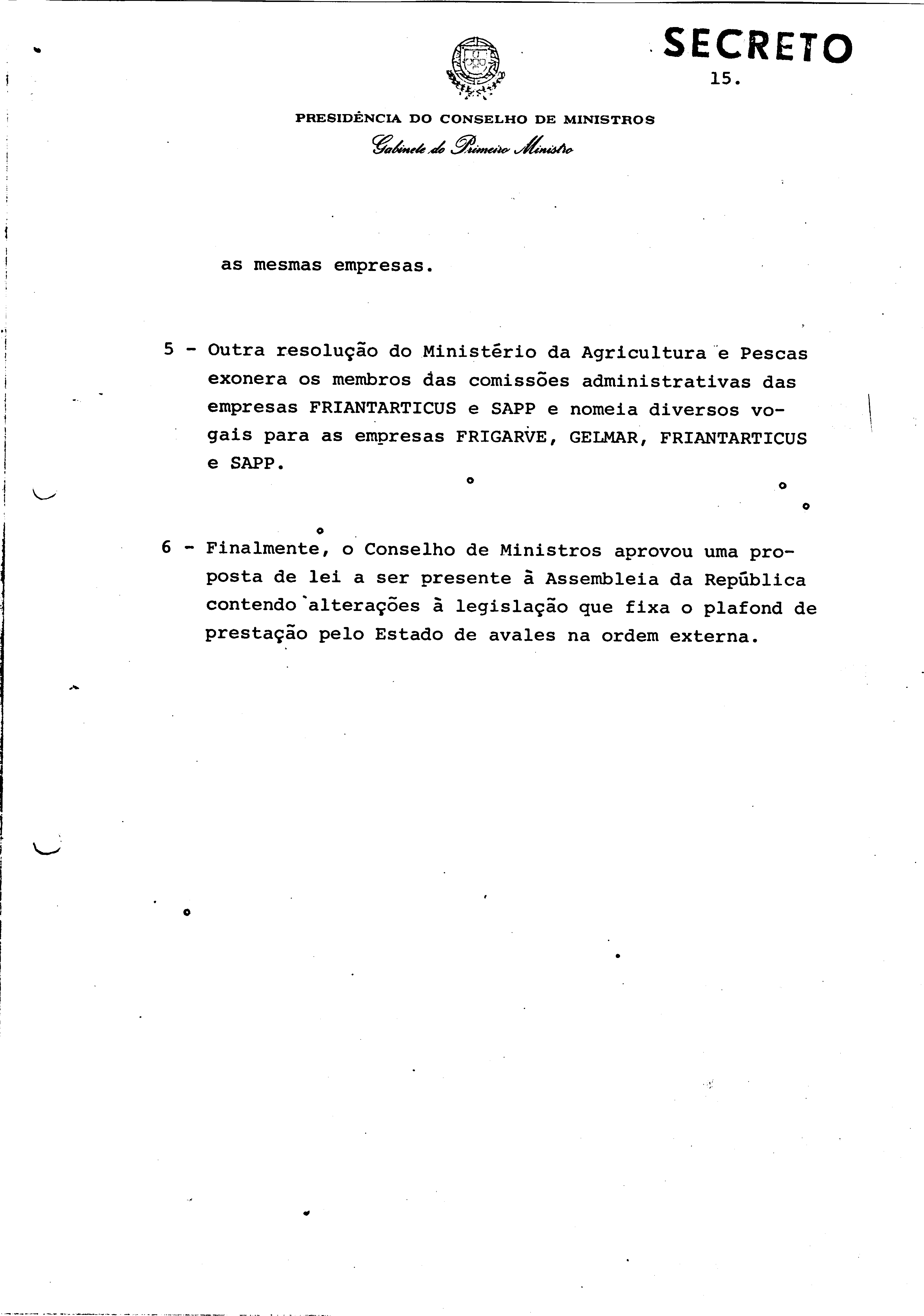 SECRETO

15.

PRESIDÊNCIA DO CONSELHO DE MINISTROS

Gabinete do Primeiro Ministro

as mesmas empresas.

5 - Outra resolução do Ministério da Agricultura e Pescas exonera os membros das comissões administrativas das empresas FRIANTARTICUS e SAPP e nomeia diversos vogais para as empresas FRIGARVE, GELMAR, FRIANTARTICUS e SAPP.

6 - Finalmente, o Conselho de Ministros aprovou uma proposta de lei a ser presente à Assembleia da República contendo alterações à legislação que fixa o plafond de prestação pelo Estado de avales na ordem externa.